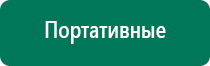 Портативные